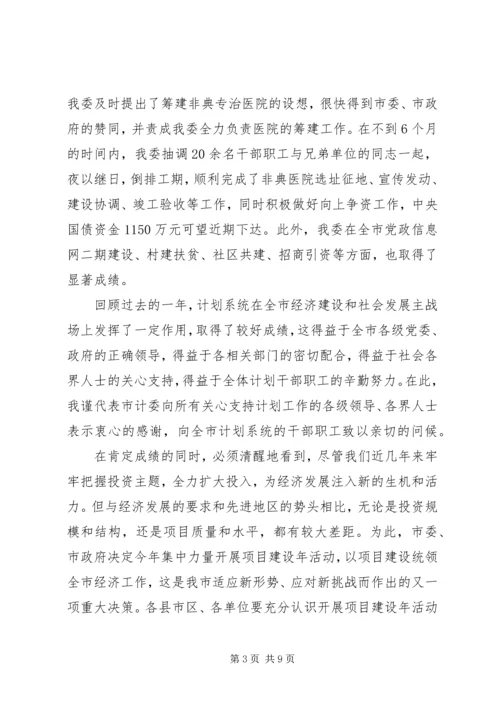 我委及时提出了筹建非典专治医院的设想，很快得到市委、市政府的赞同，并责成我委全力负责医院的筹建工作。在不到6个月的时间内，我委抽调20余名干部职工与兄弟单位的同志一起，夜以继日，倒排工期，顺利完成了非典医院选址征地、宣传发动、建设协调、竣工验收等工作，同时积极做好向上争资工作，中央国债资金1150万元可望近期下达。此外，我委在全市党政信息网二期建设、村建扶贫、社区共建、招商引资等方面，也取得了显著成绩。

回顾过去的一年，计划系统在全市经济建设和社会发展主战场上发挥了一定作用，取得了较好成绩，这得益于全市各级党委、政府的正确领导，得益于各相关部门的密切配合，得益于社会各界人士的关心支持，得益于全体计划干部职工的辛勤努力。在此，我谨代表市计委向所有关心支持计划工作的各级领导、各界人士表示衷心的感谢，向全市计划系统的干部职工致以亲切的问候。

在肯定成绩的同时，必须清醒地看到，尽管我们近几年来牢牢把握投资主题，全力扩大投入，为经济发展注入新的生机和活力。但与经济发展的要求和先进地区的势头相比，无论是投资规模和结构，还是项目质量和水平，都有较大差距。为此，市委、市政府决定今年集中力量开展项目建设年活动，以项目建设统领全市经济工作，这是我市适应新形势、应对新挑战而作出的又一项重大决策。各县市区、各单位要充分认识开展项目建设年活动

第3页 共9页